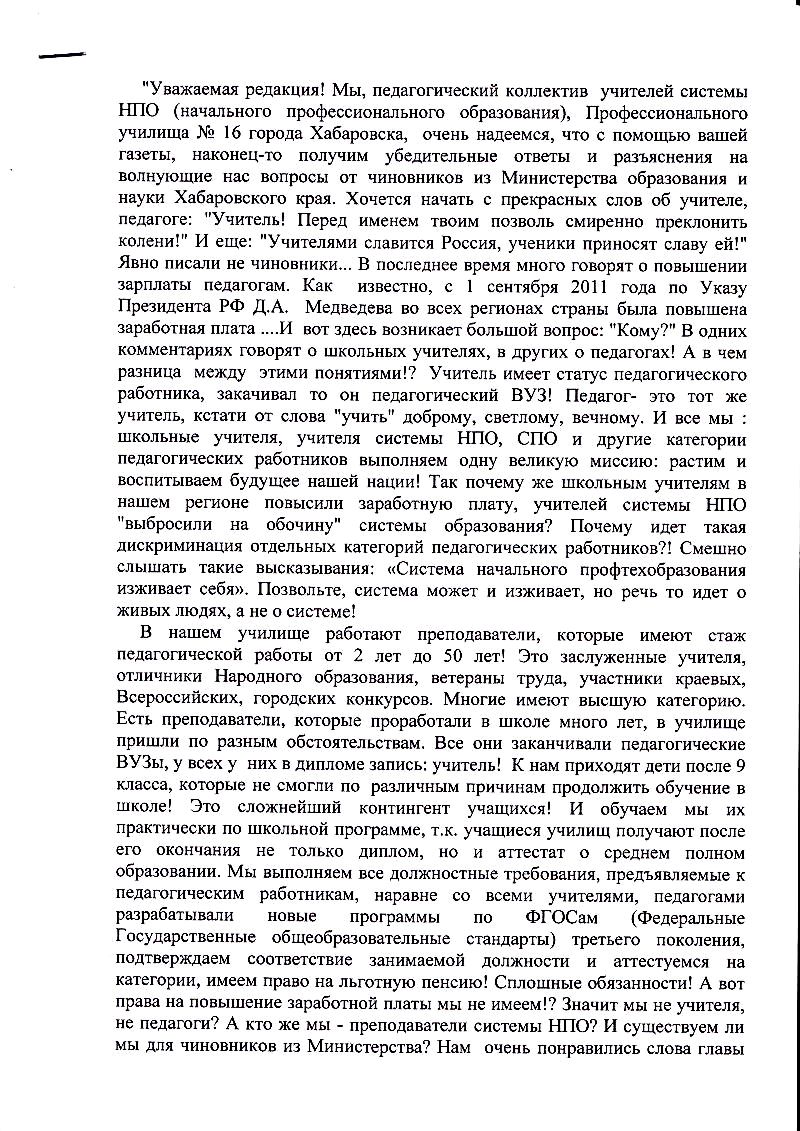 "Уважаемая редакция! Мы, педагогический коллектив учителей системы НПО (начального профессионального образования), Профессионального училища № 16 города Хабаровска, очень надеемся, что с помощью вашей газеты, наконец-то получим убедительные ответы и разъяснения на волнующие нас вопросы от чиновников из Министерства образования и науки Хабаровского края. Хочется начать с прекрасных слов об учителе, педагоге: "Учитель! Перед именем твоим позволь смиренно преклонить колени!" И еще: "Учителями славится Россия, ученики приносят славу ей!" Явно писали не чиновники... В последнее время много говорят о повышении зарплаты педагогам. Как известно, с 1 сентября 2011 года по Указу Президента РФ Д.А. Медведева во всех регионах страны была повышена заработная плата ....И вот здесь возникает большой вопрос: "Кому?" В одних комментариях говорят о школьных учителях, в других о педагогах! А в чем разница между этими понятиями!? Учитель имеет статус педагогического работника, закачивал то он педагогический ВУЗ! Педагог- это тот же учитель, кстати от слова "учить" доброму, светлому, вечному. И все мы : школьные учителя, учителя системы НПО, СПО и другие категории педагогических работников выполняем одну великую миссию: растим и воспитываем будущее нашей нации! Так почему же школьным учителям в нашем регионе повысили заработную плату, учителей системы НПО "выбросили на обочину" системы образования? Почему идет такая дискриминация отдельных категорий педагогических работников?! Смешно слышать такие высказывания: «Система начального профтехобразования изживает себя». Позвольте, система может и изживает, но речь то идет о живых людях, а не о системе!

В нашем училище работают преподаватели, которые имеют стаж педагогической работы от 2 лет до 50 лет! Это заслуженные учителя, отличники Народного образования, ветераны труда, участники краевых, Всероссийских, городских конкурсов. Многие имеют высшую категорию. Есть преподаватели, которые проработали в школе много лет, в училище пришли по разным обстоятельствам. Все они заканчивали педагогические ВУЗы, у всех у них в дипломе запись: учитель! К нам приходят дети после 9 класса, которые не смогли по различным причинам продолжить обучение в школе! Это сложнейший контингент учащихся! И обучаем мы их практически по школьной программе, т.к. учащиеся училищ получают после его окончания не только диплом, но и аттестат о среднем полном образовании. Мы выполняем все должностные требования, предъявляемые к педагогическим работникам, наравне со всеми учителями, педагогами разрабатывали новые программы по ФГОСам (Федеральные Государственные общеобразовательные стандарты) третьего поколения, подтверждаем соответствие занимаемой должности и аттестуемся на категории, имеем право на льготную пенсию! Сплошные обязанности! А вот права на повышение заработной платы мы не имеем!? Значит мы не учителя, не педагоги? А кто же мы - преподаватели системы НПО? И существуем ли мы для чиновников из Министерства? Нам очень понравились слова главы